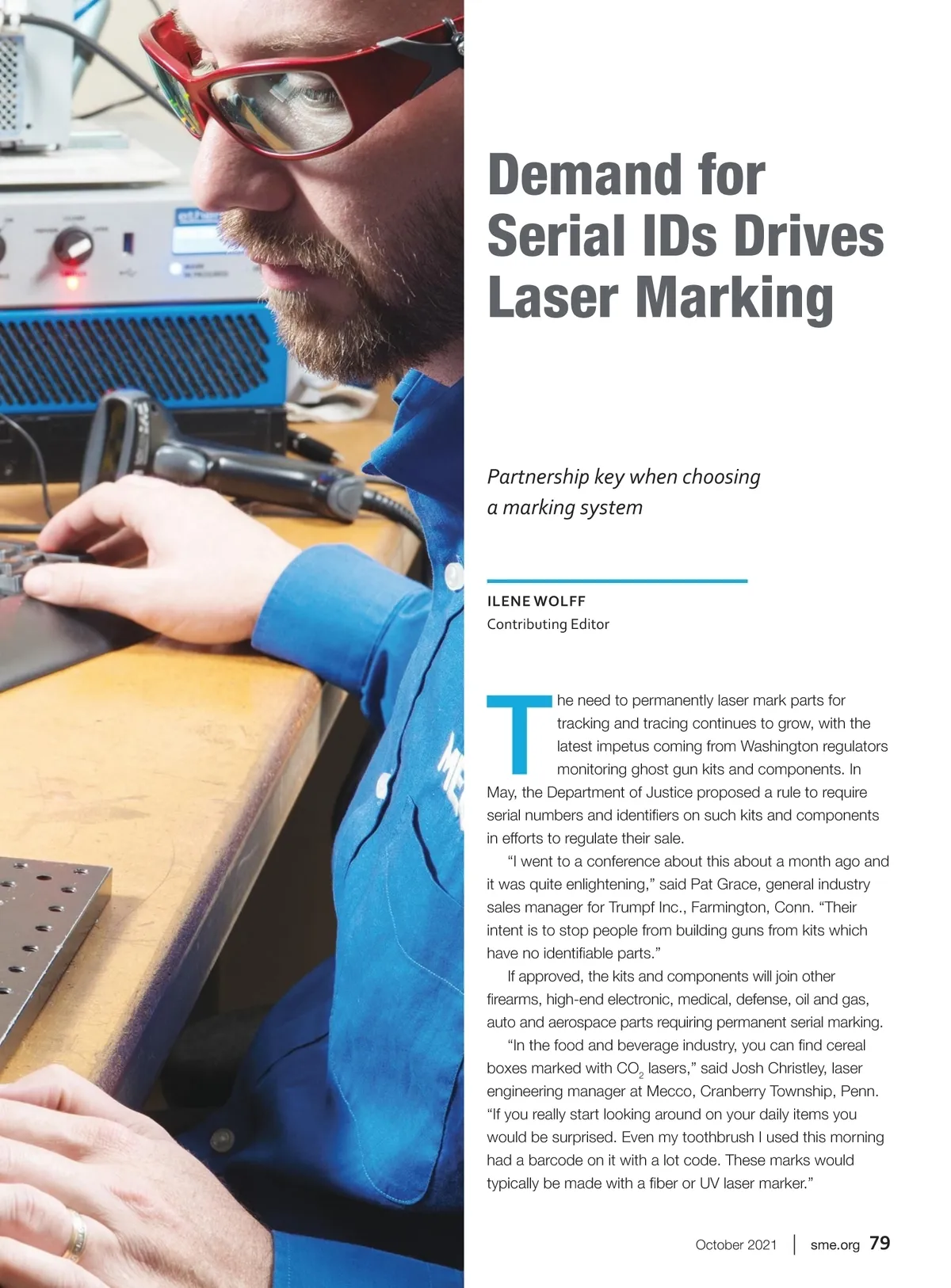 Demand for Serial IDs Drives Laser Marking

Partnership key when choosing a marking system

ILENE WOLFF
Contributing Editor

The need to permanently laser mark parts for tracking and tracing continues to grow, with the latest impetus coming from Washington regulators monitoring ghost gun kits and components. In May, the Department of Justice proposed a rule to require serial numbers and identifiers on such kits and components in efforts to regulate their sale.

"I went to a conference about this about a month ago and it was quite enlightening," said Pat Grace, general industry sales manager for Trumpf Inc., Farmington, Conn. "Their intent is to stop people from building guns from kits which have no identifiable parts."

If approved, the kits and components will join other firearms, high-end electronic, medical, defense, oil and gas, auto and aerospace parts requiring permanent serial marking.

"In the food and beverage industry, you can find cereal boxes marked with $CO_2$ lasers," said Josh Christley, laser engineering manager at Mecco, Cranberry Township, Penn. "If you really start looking around on your daily items you would be surprised. Even my toothbrush I used this morning had a barcode on it with a lot code. These marks would typically be made with a fiber or UV laser marker."

October 2021 | sme.org 79